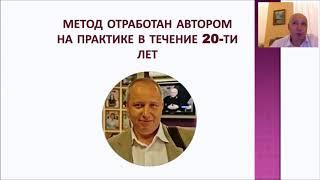 МЕТОД ОТРАБОТАН АВТОРОМ НА ПРАКТИКЕ В ТЕЧЕНИЕ 20-ТИ ЛЕТ